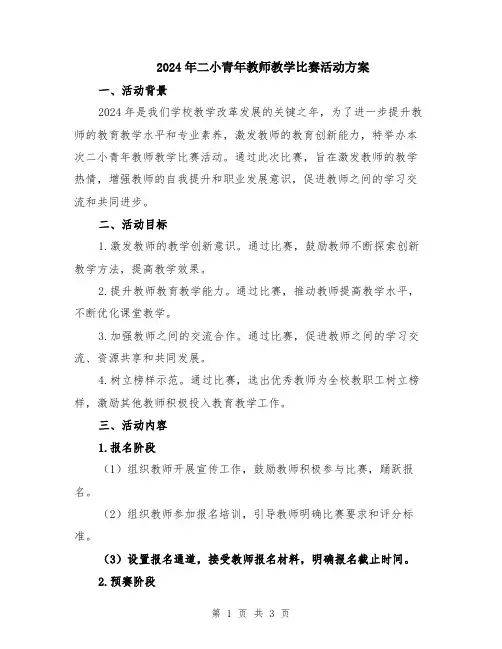 2024年二小青年教师教学比赛活动方案

一、活动背景

2024年是我们学校教学改革发展的关键之年，为了进一步提升教师的教育教学水平和专业素养，激发教师的教育创新能力，特举办本次二小青年教师教学比赛活动。通过此次比赛，旨在激发教师的教学热情，增强教师的自我提升和职业发展意识，促进教师之间的学习交流和共同进步。

二、活动目标

1.激发教师的教学创新意识。通过比赛，鼓励教师不断探索创新教学方法，提高教学效果。

2.提升教师教育教学能力。通过比赛，推动教师提高教学水平，不断优化课堂教学。

3.加强教师之间的交流合作。通过比赛，促进教师之间的学习交流、资源共享和共同发展。

4.树立榜样示范。通过比赛，选出优秀教师为全校教职工树立榜样，激励其他教师积极投入教育教学工作。

三、活动内容

1.报名阶段

（1）组织教师开展宣传工作，鼓励教师积极参与比赛，踊跃报名。

（2）组织教师参加报名培训，引导教师明确比赛要求和评分标准。

（3）设置报名通道，接受教师报名材料，明确报名截止时间。

2.预赛阶段

第 1 页 共 3 页